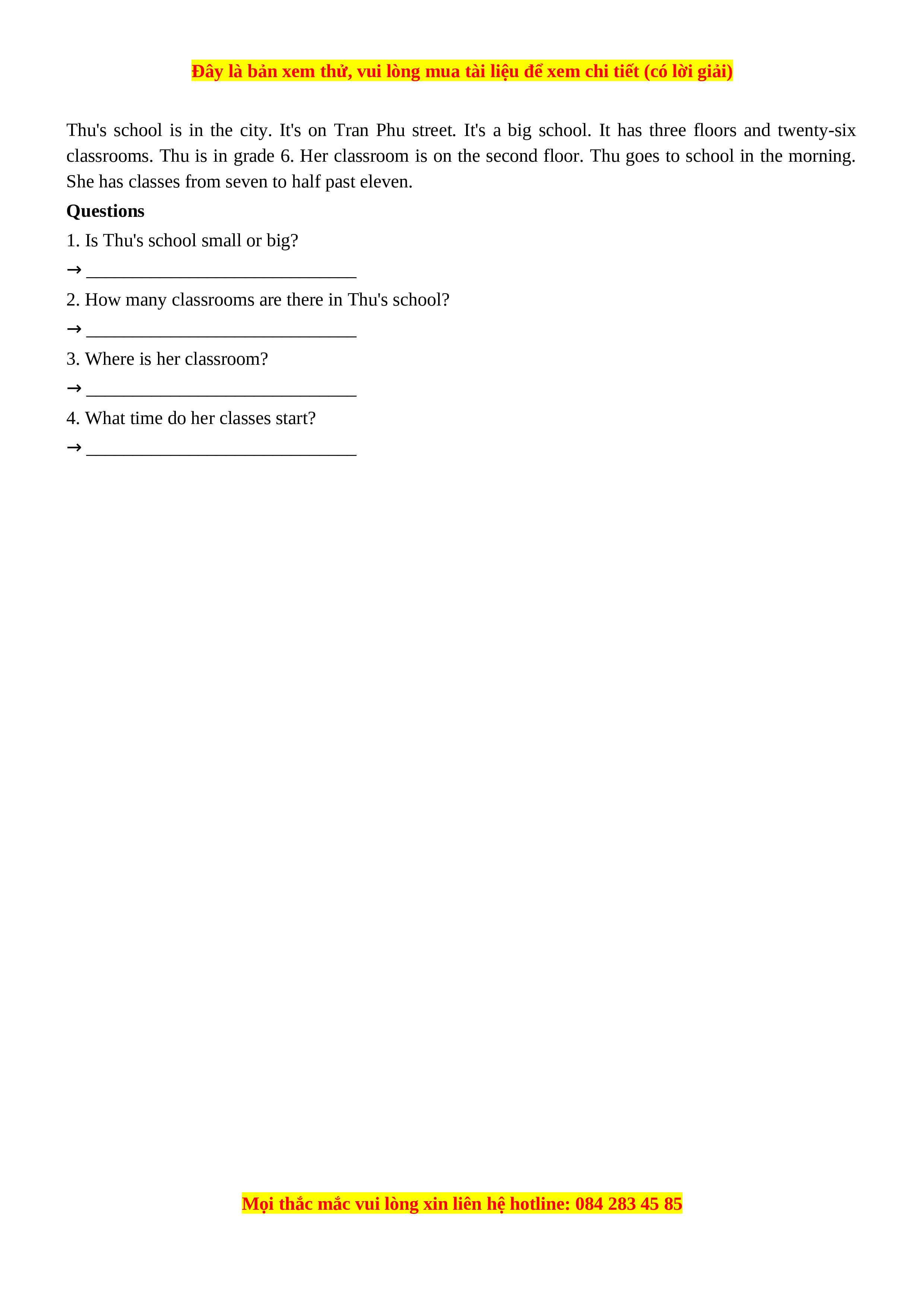 Đây là bản xem thử, vui lòng mua tài liệu để xem chi tiết (có lời giải)

Thu's school is in the city. It's on Tran Phu street. It's a big school. It has three floors and twenty-six classrooms. Thu is in grade 6. Her classroom is on the second floor. Thu goes to school in the morning. She has classes from seven to half past eleven.

Questions

1. Is Thu's school small or big?

→ ______________________________

2. How many classrooms are there in Thu's school?

→ ______________________________

3. Where is her classroom?

→ ______________________________

4. What time do her classes start?

→ ______________________________

Mọi thắc mắc vui lòng xin liên hệ hotline: 084 283 45 85